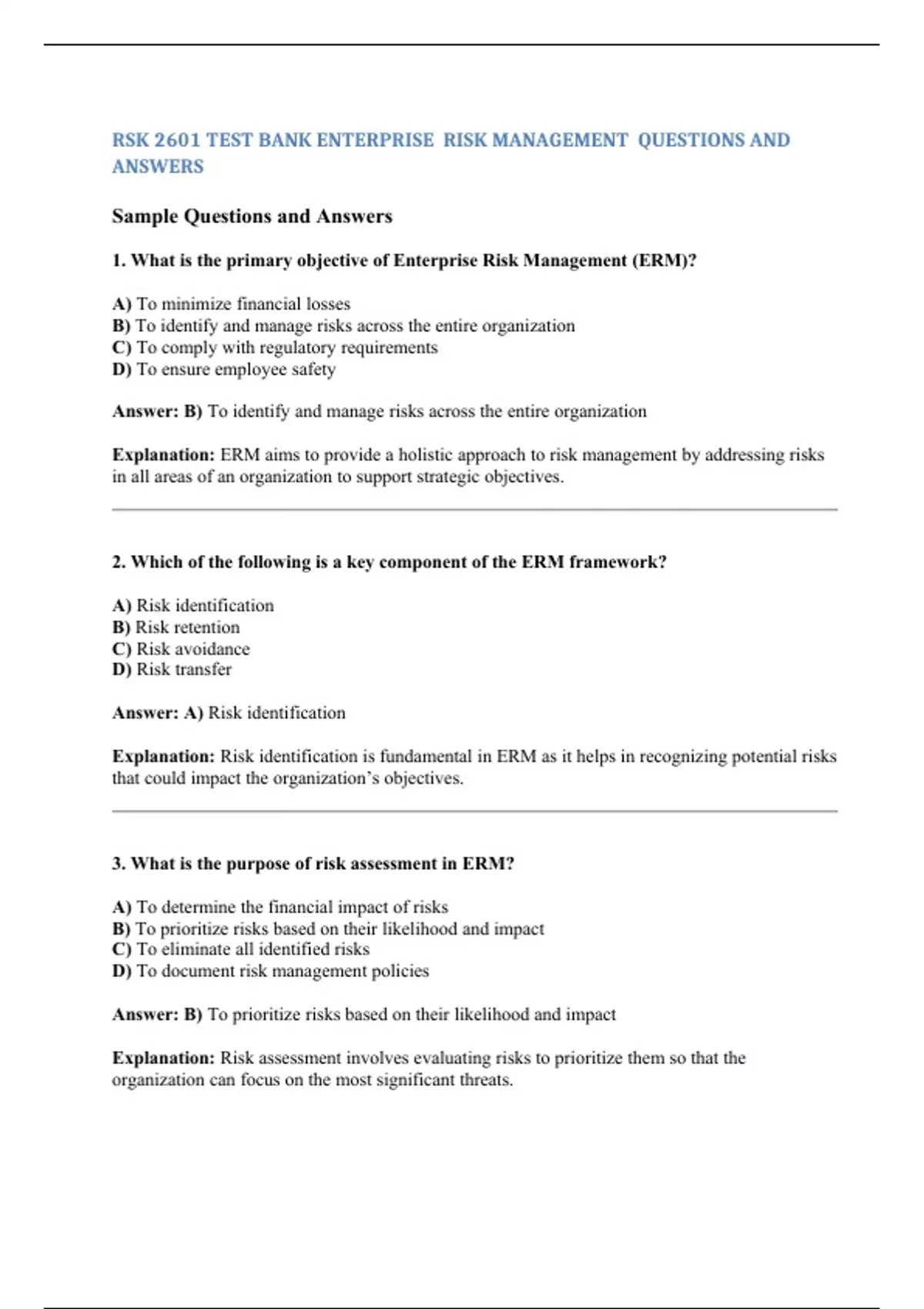 RSK 2601 TEST BANK ENTERPRISE RISK MANAGEMENT QUESTIONS AND ANSWERS

Sample Questions and Answers

1. What is the primary objective of Enterprise Risk Management (ERM)?

A) To minimize financial losses
B) To identify and manage risks across the entire organization
C) To comply with regulatory requirements
D) To ensure employee safety

Answer: B) To identify and manage risks across the entire organization

Explanation: ERM aims to provide a holistic approach to risk management by addressing risks in all areas of an organization to support strategic objectives.

2. Which of the following is a key component of the ERM framework?

A) Risk identification
B) Risk retention
C) Risk avoidance
D) Risk transfer

Answer: A) Risk identification

Explanation: Risk identification is fundamental in ERM as it helps in recognizing potential risks that could impact the organization's objectives.

3. What is the purpose of risk assessment in ERM?

A) To determine the financial impact of risks
B) To prioritize risks based on their likelihood and impact
C) To eliminate all identified risks
D) To document risk management policies

Answer: B) To prioritize risks based on their likelihood and impact

Explanation: Risk assessment involves evaluating risks to prioritize them so that the organization can focus on the most significant threats.